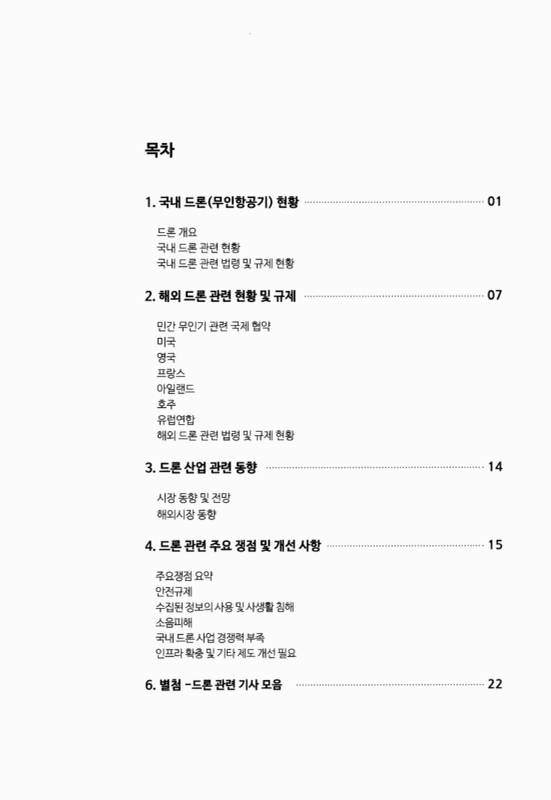 목차

1. 국내 드론(무인항공기) 현황 ........ 01

드론 개요
국내 드론 관련 현황
국내 드론 관련 법령 및 규제 현황

2. 해외 드론 관련 현황 및 규제 ........ 07

민간 무인기 관련 국제 협약
미국
영국
프랑스
아일랜드
호주
유럽연합
해외 드론 관련 법령 및 규제 현황

3. 드론 산업 관련 동향 ........ 14

시장 동향 및 전망
해외시장 동향

4. 드론 관련 주요 쟁점 및 개선 사항 ........ 15

주요쟁점 요약
안전규제
수집된 정보의 사용 및 사생활 침해
소음피해
국내 드론 사업 경쟁력 부족
인프라 확충 및 기타 제도 개선 필요

6. 별첨 -드론 관련 기사 모음 ........ 22